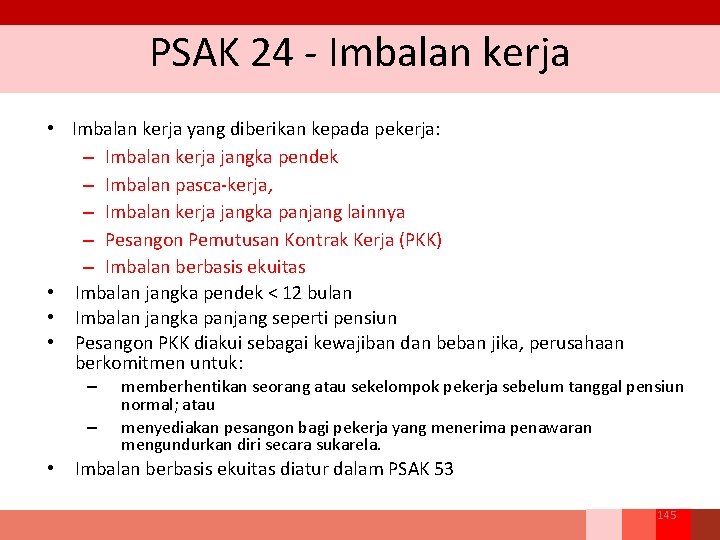 PSAK 24 - Imbalan kerja

• Imbalan kerja yang diberikan kepada pekerja:
– Imbalan kerja jangka pendek
– Imbalan pasca-kerja,
– Imbalan kerja jangka panjang lainnya
– Pesangon Pemutusan Kontrak Kerja (PKK)
– Imbalan berbasis ekuitas
• Imbalan jangka pendek < 12 bulan
• Imbalan jangka panjang seperti pensiun
• Pesangon PKK diakui sebagai kewajiban dan beban jika, perusahaan berkomitmen untuk:
– memberhentikan seorang atau sekelompok pekerja sebelum tanggal pensiun normal; atau
– menyediakan pesangon bagi pekerja yang menerima penawaran mengundurkan diri secara sukarela.
• Imbalan berbasis ekuitas diatur dalam PSAK 53

145